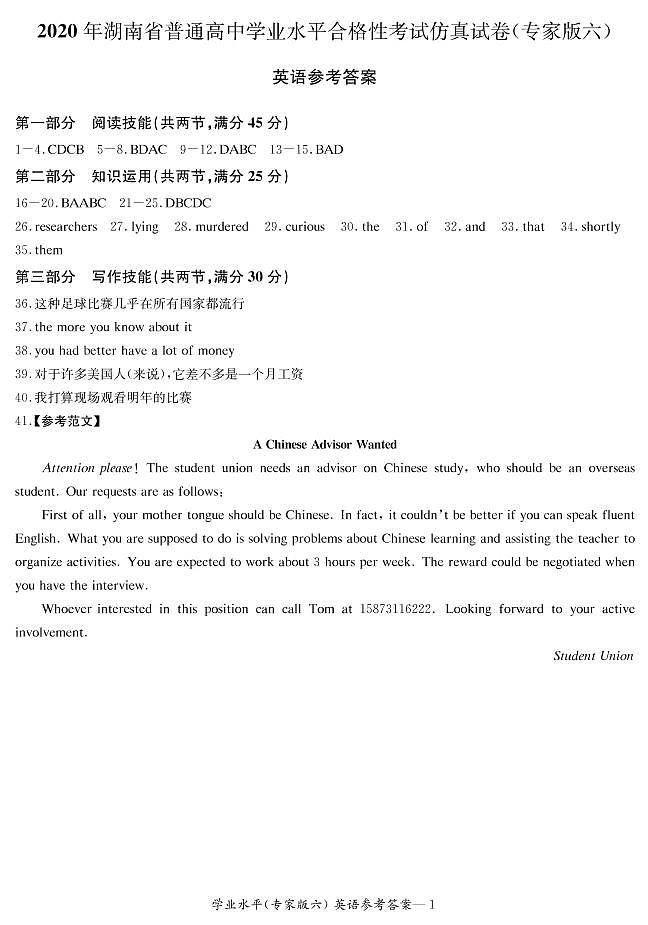 2020 年湖南省普通高中学业水平合格性考试仿真试卷(专家版六)

英语参考答案

第一部分 阅读技能(共两节,满分 45 分)

1—4. CDCB 5—8. BDAC 9—12. DABC 13—15. BAD

第二部分 知识运用(共两节,满分 25 分)

16—20. BAABC 21—25. DBCDC

26. researchers 27. lying 28. murdered 29. curious 30. the 31. of 32. and 33. that 34. shortly 35. them

第三部分 写作技能(共两节,满分 30 分)

36. 这种足球比赛几乎在所有国家都流行

37. the more you know about it

38. you had better have a lot of money

39. 对于许多美国人(来说),它差不多是一个月工资

40. 我打算现场观看明年的比赛

41.【参考范文】

A Chinese Advisor Wanted

Attention please! The student union needs an advisor on Chinese study, who should be an overseas student. Our requests are as follows:

First of all, your mother tongue should be Chinese. In fact, it couldn't be better if you can speak fluent English. What you are supposed to do is solving problems about Chinese learning and assisting the teacher to organize activities. You are expected to work about 3 hours per week. The reward could be negotiated when you have the interview.

Whoever interested in this position can call Tom at 15873116222. Looking forward to your active involvement.

Student Union

学业水平(专家版六) 英语参考答案—1